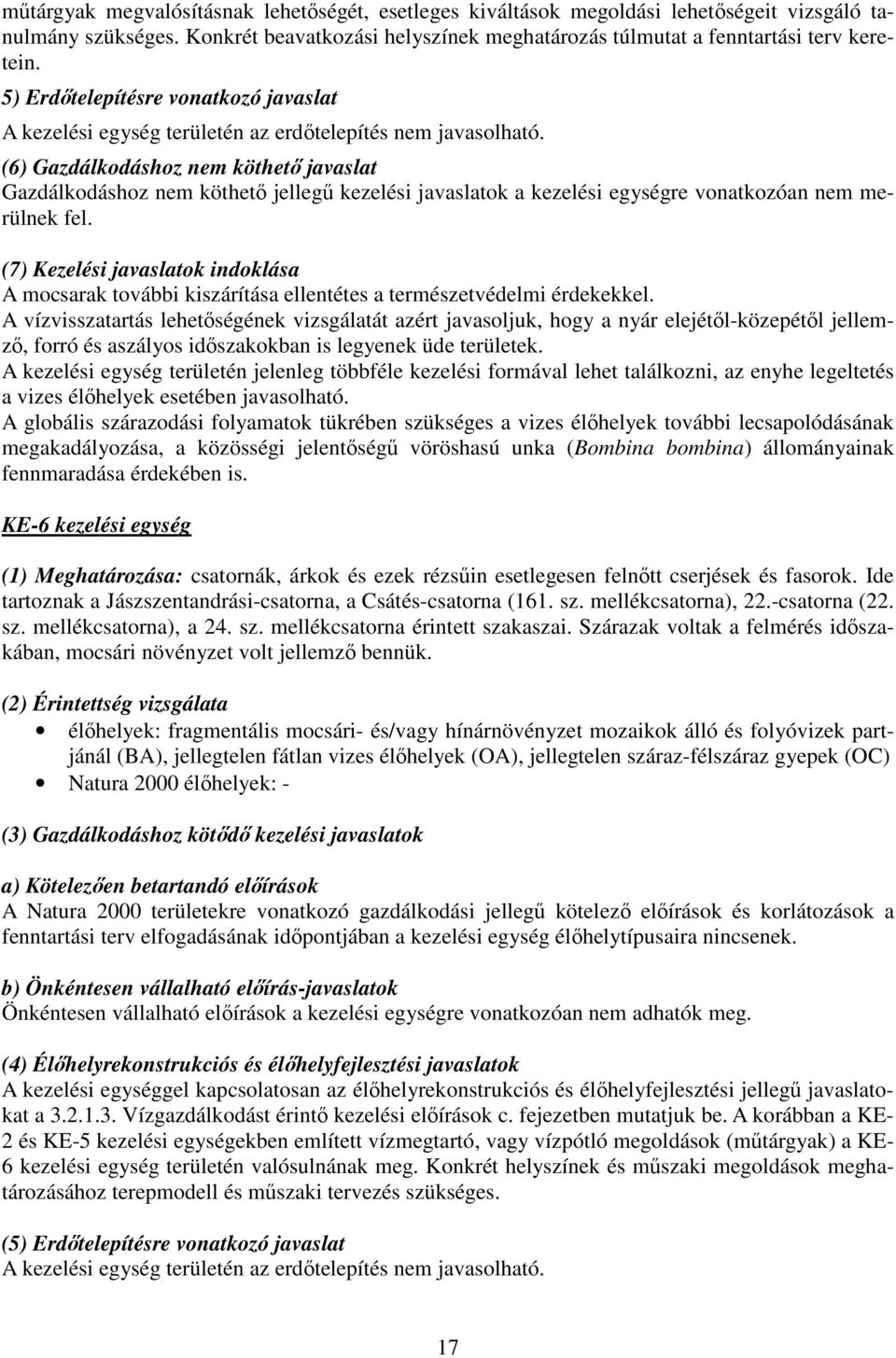 műtárgyak megvalósításnak lehetőségét, esetleges kiváltások megoldási lehetőségeit vizsgáló tanulmány szükséges. Konkrét beavatkozási helyszínek meghatározás túlmutat a fenntartási terv keretein.

5) Erdőtelepítésre vonatkozó javaslat
A kezelési egység területén az erdőtelepítés nem javasolható.

(6) Gazdálkodáshoz nem köthető javaslat
Gazdálkodáshoz nem köthető jellegű kezelési javaslatok a kezelési egységre vonatkozóan nem merülnek fel.

(7) Kezelési javaslatok indoklása
A mocsarak további kiszárítása ellentétes a természetvédelmi érdekekkel.
A vízvisszatartás lehetőségének vizsgálatát azért javasoljuk, hogy a nyár elejétől-közepétől jellemző, forró és aszályos időszakokban is legyenek üde területek.
A kezelési egység területén jelenleg többféle kezelési formával lehet találkozni, az enyhe legeltetés a vizes élőhelyek esetében javasolható.
A globális szárazodási folyamatok tükrében szükséges a vizes élőhelyek további lecsapolódásának megakadályozása, a közösségi jelentőségű vöröshasú unka (Bombina bombina) állományainak fennmaradása érdekében is.

KE-6 kezelési egység

(1) Meghatározása: csatornák, árkok és ezek rézsűin esetlegesen felnőtt cserjések és fasorok. Ide tartoznak a Jászszentandrási-csatorna, a Csátés-csatorna (161. sz. mellékcsatorna), 22.-csatorna (22. sz. mellékcsatorna), a 24. sz. mellékcsatorna érintett szakaszai. Szárazak voltak a felmérés időszakában, mocsári növényzet volt jellemző bennük.

(2) Érintettség vizsgálata
• élőhelyek: fragmentális mocsári- és/vagy hínárnövényzet mozaikok álló és folyóvizek partjánál (BA), jellegtelen fátlan vizes élőhelyek (OA), jellegtelen száraz-félszáraz gyepek (OC)
• Natura 2000 élőhelyek: -

(3) Gazdálkodáshoz kötődő kezelési javaslatok

a) Kötelezően betartandó előírások
A Natura 2000 területekre vonatkozó gazdálkodási jellegű kötelező előírások és korlátozások a fenntartási terv elfogadásának időpontjában a kezelési egység élőhelytípusaira nincsenek.

b) Önkéntesen vállalható előírás-javaslatok
Önkéntesen vállalható előírások a kezelési egységre vonatkozóan nem adhatók meg.

(4) Élőhelyrekonstrukciós és élőhelyfejlesztési javaslatok
A kezelési egységgel kapcsolatosan az élőhelyrekonstrukciós és élőhelyfejlesztési jellegű javaslatokat a 3.2.1.3. Vízgazdálkodást érintő kezelési előírások c. fejezetben mutatjuk be. A korábban a KE-2 és KE-5 kezelési egységekben említett vízmegtartó, vagy vízpótló megoldások (műtárgyak) a KE-6 kezelési egység területén valósulnának meg. Konkrét helyszínek és műszaki megoldások meghatározásához terepmodell és műszaki tervezés szükséges.

(5) Erdőtelepítésre vonatkozó javaslat
A kezelési egység területén az erdőtelepítés nem javasolható.

17